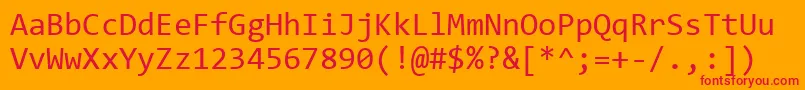 AaBbCcDdEeFfGgHhIiJjKkLlMmNnOoPpQqRrSsTtUu
VvWwXxYyZz1234567890(!@#$%?&[*^;=+-/.,:])

fontsforyou.com